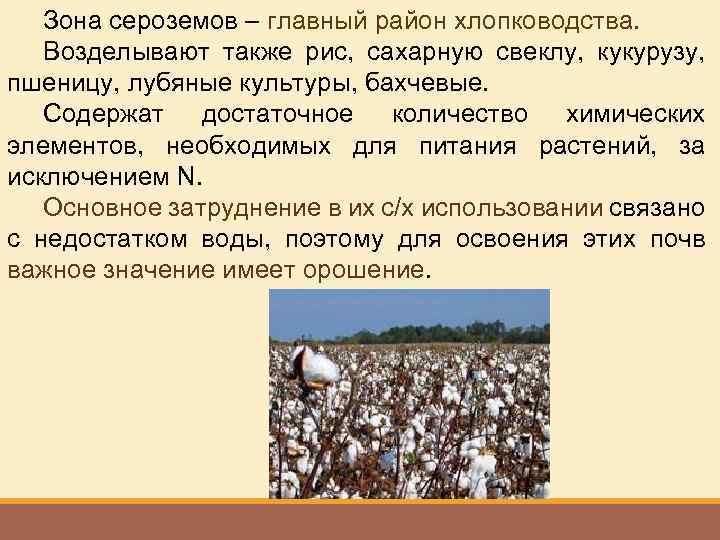 Зона сероземов – главный район хлопководства.

Возделывают также рис, сахарную свеклу, кукурузу, пшеницу, лубяные культуры, бахчевые.

Содержат достаточное количество химических элементов, необходимых для питания растений, за исключением N.

Основное затруднение в их с/х использовании связано с недостатком воды, поэтому для освоения этих почв важное значение имеет орошение.